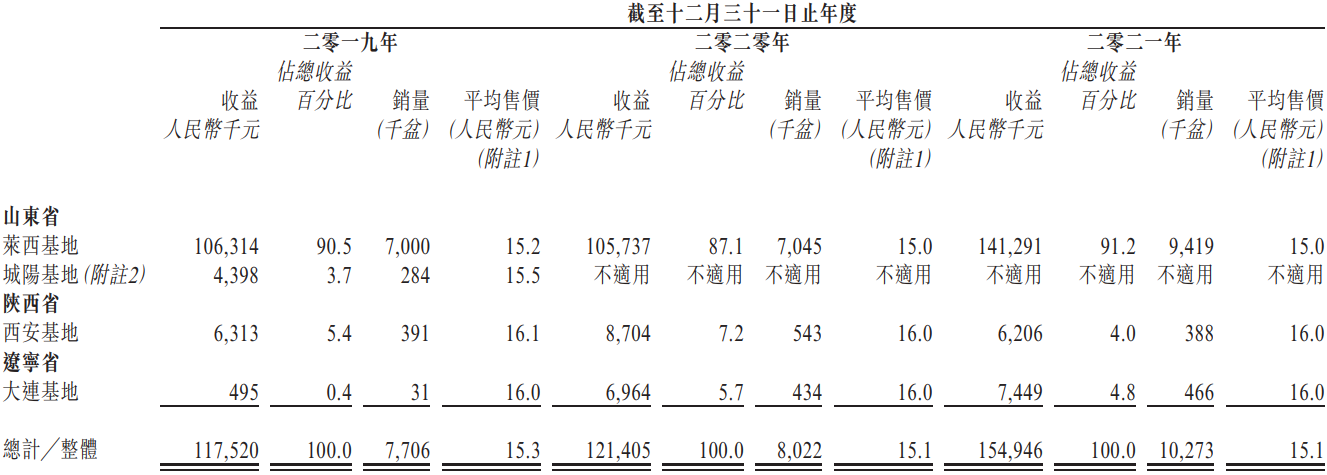 截至十二月三十一日止年度

| | 二零一九年 | | | | 二零二零年 | | | | 二零二一年 | | | |
|---|---|---|---|---|---|---|---|---|---|---|---|---|
| | 收益 人民幣千元 | 佔總收益百分比 | 銷量 (千盆) | 平均售價 (人民幣元) (附註1) | 收益 人民幣千元 | 佔總收益百分比 | 銷量 (千盆) | 平均售價 (人民幣元) (附註1) | 收益 人民幣千元 | 佔總收益百分比 | 銷量 (千盆) | 平均售價 (人民幣元) (附註1) |
| 山東省 | | | | | | | | | | | | |
| 萊西基地 | 106,314 | 90.5 | 7,000 | 15.2 | 105,737 | 87.1 | 7,045 | 15.0 | 141,291 | 91.2 | 9,419 | 15.0 |
| 城陽基地 (附註2) | 4,398 | 3.7 | 284 | 15.5 | 不適用 | 不適用 | 不適用 | 不適用 | 不適用 | 不適用 | 不適用 | 不適用 |
| 陝西省 | | | | | | | | | | | | |
| 西安基地 | 6,313 | 5.4 | 391 | 16.1 | 8,704 | 7.2 | 543 | 16.0 | 6,206 | 4.0 | 388 | 16.0 |
| 遼寧省 | | | | | | | | | | | | |
| 大連基地 | 495 | 0.4 | 31 | 16.0 | 6,964 | 5.7 | 434 | 16.0 | 7,449 | 4.8 | 466 | 16.0 |
| 總計／整體 | 117,520 | 100.0 | 7,706 | 15.3 | 121,405 | 100.0 | 8,022 | 15.1 | 154,946 | 100.0 | 10,273 | 15.1 |